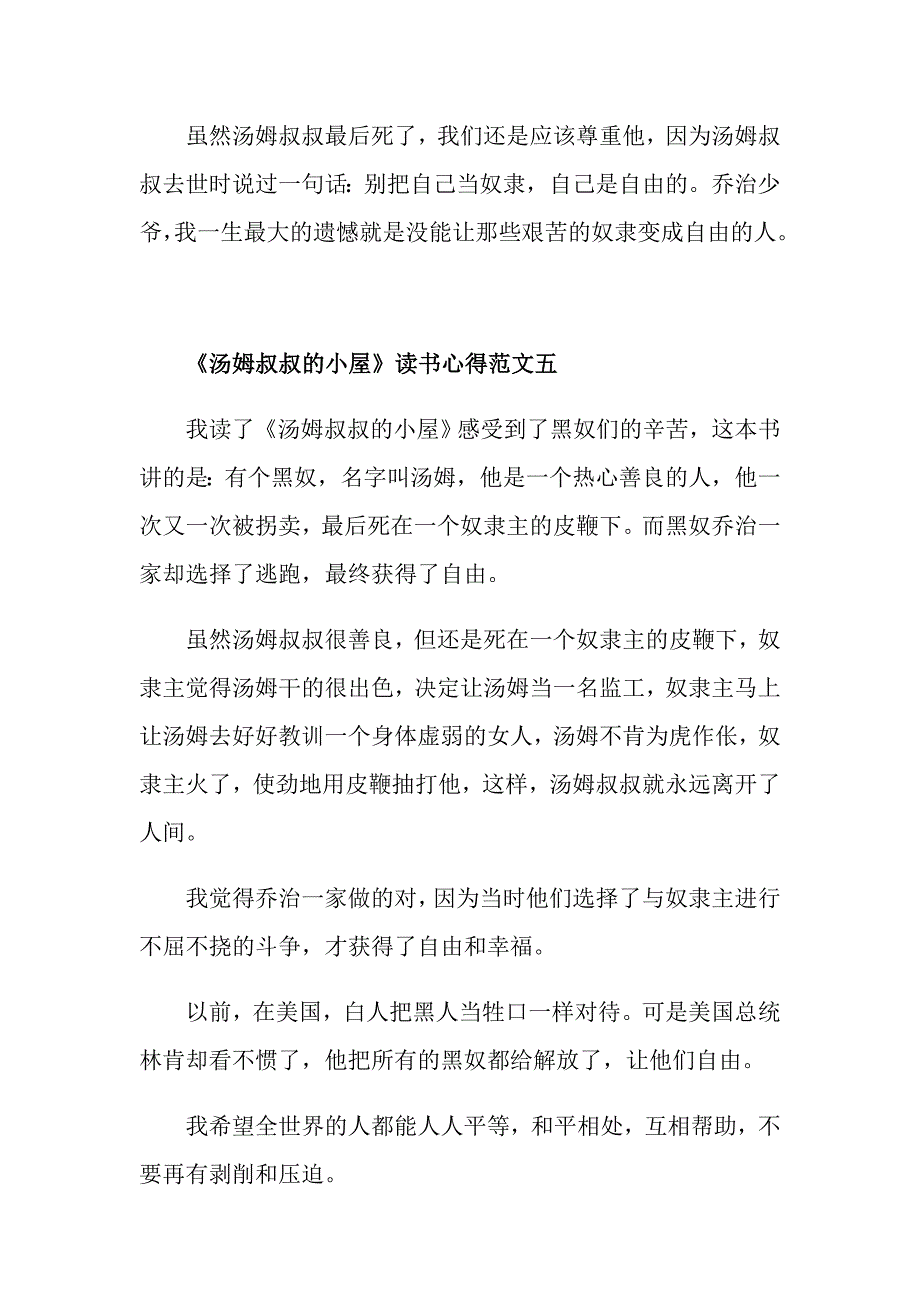 虽然汤姆叔叔最后死了，我们还是应该尊重他，因为汤姆叔叔去世时说过一句话：别把自己当奴隶，自己是自由的。乔治少爷，我一生最大的遗憾就是没能让那些艰苦的奴隶变成自由的人。

《汤姆叔叔的小屋》读书心得范文五

我读了《汤姆叔叔的小屋》感受到了黑奴们的辛苦，这本书讲的是：有个黑奴，名字叫汤姆，他是一个热心善良的人，他一次又一次被拐卖，最后死在一个奴隶主的皮鞭下。而黑奴乔治一家却选择了逃跑，最终获得了自由。

虽然汤姆叔叔很善良，但还是死在一个奴隶主的皮鞭下，奴隶主觉得汤姆干的很出色，决定让汤姆当一名监工，奴隶主马上让汤姆去好好教训一个身体虚弱的女人，汤姆不肯为虎作伥，奴隶主火了，使劲地用皮鞭抽打他，这样，汤姆叔叔就永远离开了人间。

我觉得乔治一家做的对，因为当时他们选择了与奴隶主进行不屈不挠的斗争，才获得了自由和幸福。

以前，在美国，白人把黑人当牲口一样对待。可是美国总统林肯却看不惯了，他把所有的黑奴都给解放了，让他们自由。

我希望全世界的人都能人人平等，和平相处，互相帮助，不要再有剥削和压迫。